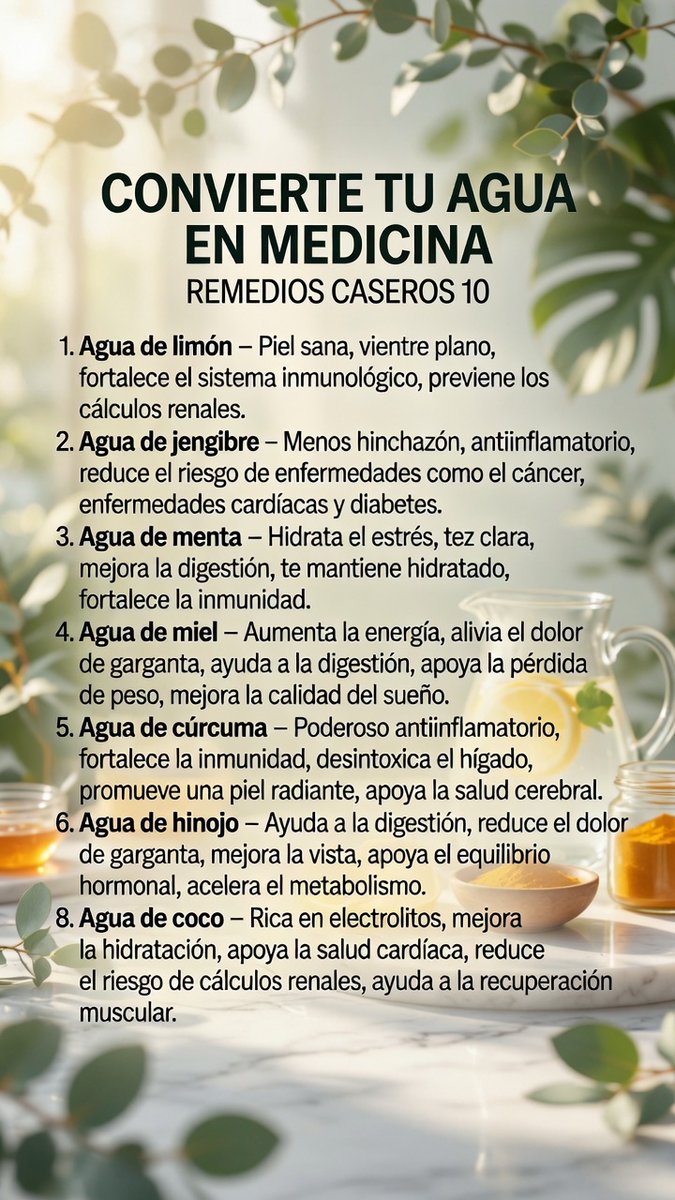 CONVIERTE TU AGUA EN MEDICINA

REMEDIOS CASEROS 10

1. Agua de limón – Piel sana, vientre plano, fortalece el sistema inmunológico, previene los cálculos renales.
2. Agua de jengibre – Menos hinchazón, antiinflamatorio, reduce el riesgo de enfermedades como el cáncer, enfermedades cardíacas y diabetes.
3. Agua de menta – Hidrata el estrés, tez clara, mejora la digestión, te mantiene hidratado, fortalece la inmunidad.
4. Agua de miel – Aumenta la energía, alivia el dolor de garganta, ayuda a la digestión, apoya la pérdida de peso, mejora la calidad del sueño.
5. Agua de cúrcuma – Poderoso antiinflamatorio, fortalece la inmunidad, desintoxica el hígado, promueve una piel radiante, apoya la salud cerebral.
6. Agua de hinojo – Ayuda a la digestión, reduce el dolor de garganta, mejora la vista, apoya el equilibrio hormonal, acelera el metabolismo.
8. Agua de coco – Rica en electrolitos, mejora la hidratación, apoya la salud cardíaca, reduce el riesgo de cálculos renales, ayuda a la recuperación muscular.